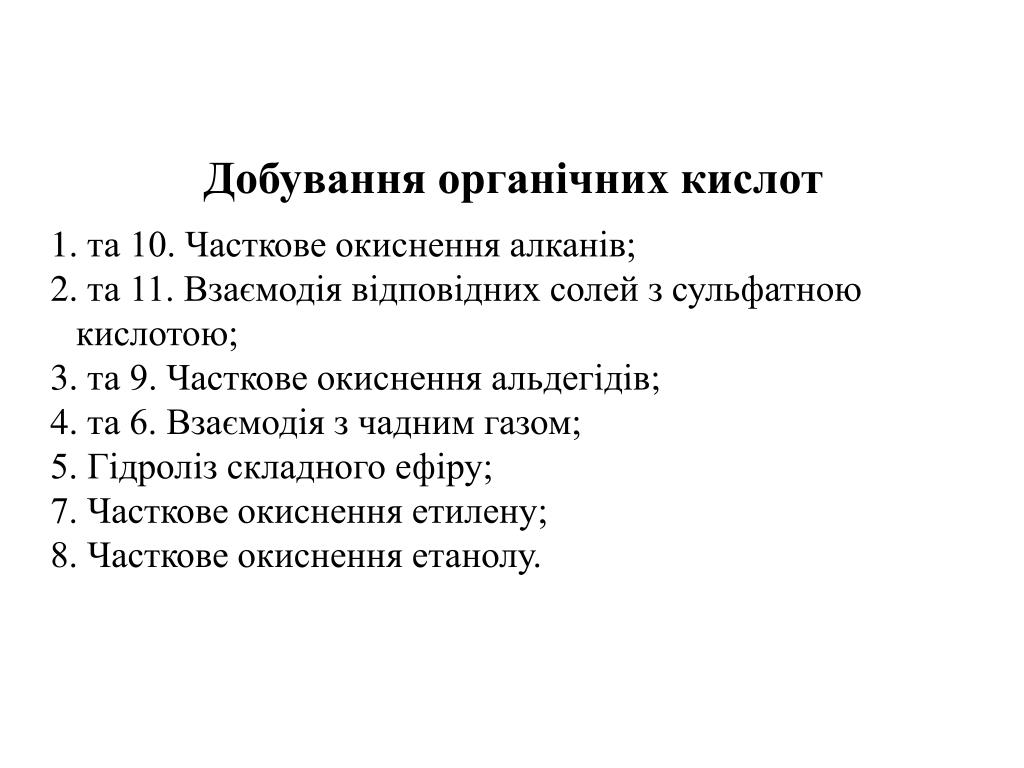 Добування органічних кислот

1. та 10. Часткове окиснення алканів;
2. та 11. Взаємодія відповідних солей з сульфатною кислотою;
3. та 9. Часткове окиснення альдегідів;
4. та 6. Взаємодія з чадним газом;
5. Гідроліз складного ефіру;
7. Часткове окиснення етилену;
8. Часткове окиснення етанолу.